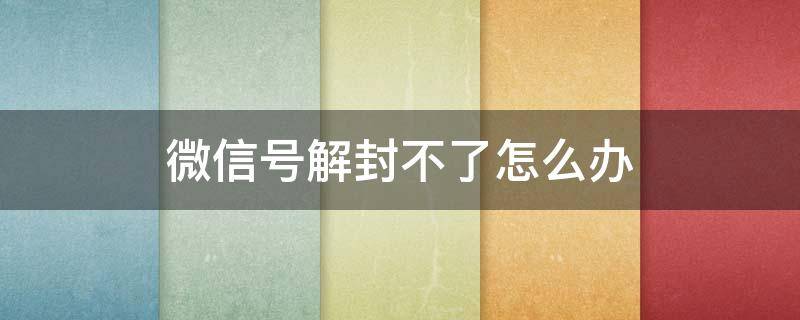 微信号解封不了怎么办